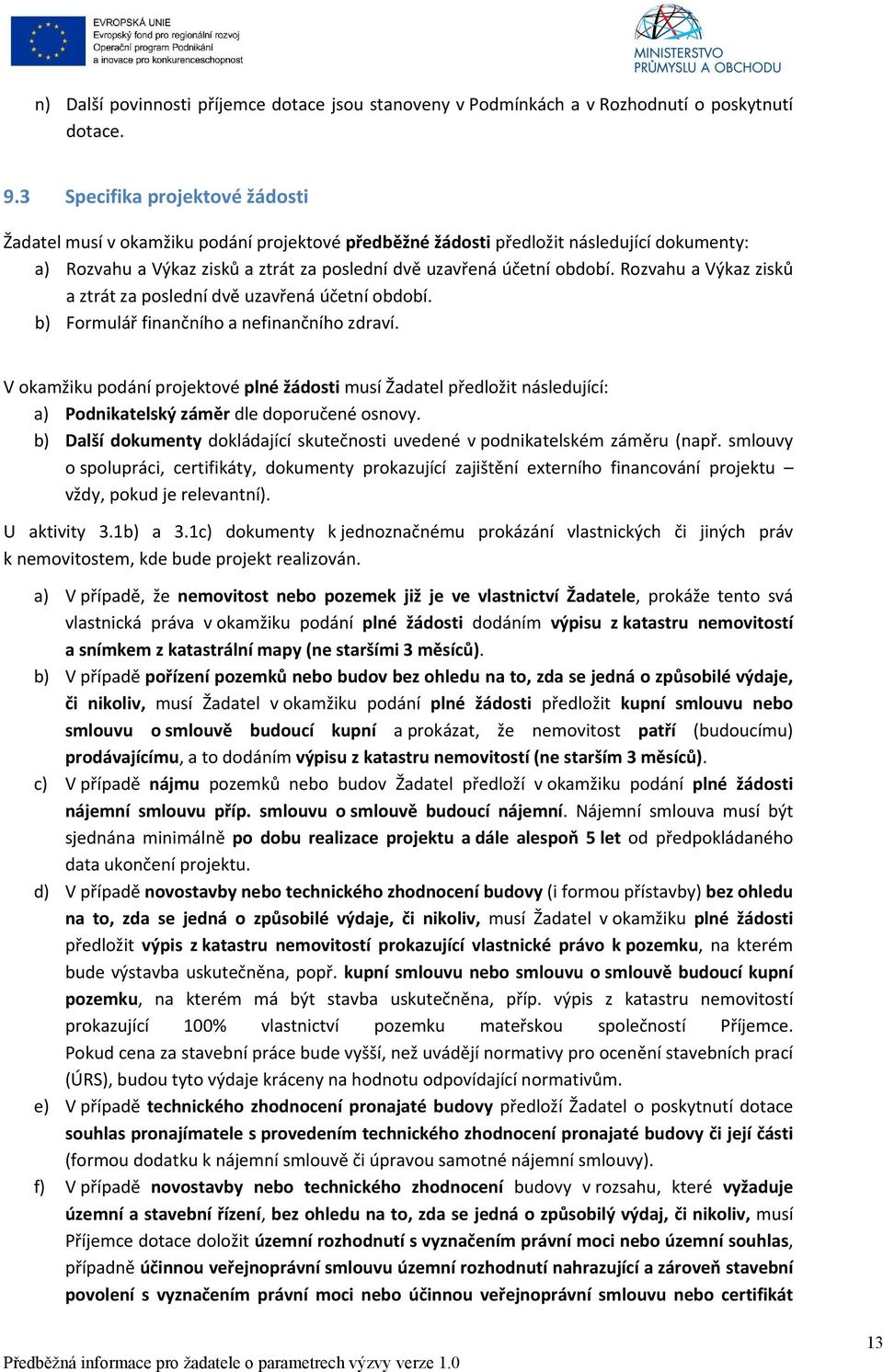 EVROPSKÁ UNIE
Evropský fond pro regionální rozvoj
Operační program Podnikání a inovace pro konkurenceschopnost

MINISTERSTVO PRŮMYSLU A OBCHODU

n) Další povinnosti příjemce dotace jsou stanoveny v Podmínkách a v Rozhodnutí o poskytnutí dotace.

9.3 Specifika projektové žádosti

Žadatel musí v okamžiku podání projektové předběžné žádosti předložit následující dokumenty:
a) Rozvahu a Výkaz zisků a ztrát za poslední dvě uzavřená účetní období. Rozvahu a Výkaz zisků a ztrát za poslední dvě uzavřená účetní období.
b) Formulář finančního a nefinančního zdraví.

V okamžiku podání projektové plné žádosti musí Žadatel předložit následující:
a) Podnikatelský záměr dle doporučené osnovy.
b) Další dokumenty dokládající skutečnosti uvedené v podnikatelském záměru (např. smlouvy o spolupráci, certifikáty, dokumenty prokazující zajištění externího financování projektu – vždy, pokud je relevantní).

U aktivity 3.1b) a 3.1c) dokumenty k jednoznačnému prokázání vlastnických či jiných práv k nemovitostem, kde bude projekt realizován.

a) V případě, že nemovitost nebo pozemek již je ve vlastnictví Žadatele, prokáže tento svá vlastnická práva v okamžiku podání plné žádosti dodáním výpisu z katastru nemovitostí a snímkem z katastrální mapy (ne staršími 3 měsíců).
b) V případě pořízení pozemků nebo budov bez ohledu na to, zda se jedná o způsobilé výdaje, či nikoliv, musí Žadatel v okamžiku podání plné žádosti předložit kupní smlouvu nebo smlouvu o smlouvě budoucí kupní a prokázat, že nemovitost patří (budoucímu) prodávajícímu, a to dodáním výpisu z katastru nemovitostí (ne starším 3 měsíců).
c) V případě nájmu pozemků nebo budov Žadatel předloží v okamžiku podání plné žádosti nájemní smlouvu příp. smlouvu o smlouvě budoucí nájemní. Nájemní smlouva musí být sjednána minimálně po dobu realizace projektu a dále alespoň 5 let od předpokládaného data ukončení projektu.
d) V případě novostavby nebo technického zhodnocení budovy (i formou přístavby) bez ohledu na to, zda se jedná o způsobilé výdaje, či nikoliv, musí Žadatel v okamžiku plné žádosti předložit výpis z katastru nemovitostí prokazující vlastnické právo k pozemku, na kterém bude výstavba uskutečněna, popř. kupní smlouvu nebo smlouvu o smlouvě budoucí kupní pozemku, na kterém má být stavba uskutečněna, příp. výpis z katastru nemovitostí prokazující 100% vlastnictví pozemku mateřskou společností Příjemce. Pokud cena za stavební práce bude vyšší, než uvádějí normativy pro ocenění stavebních prací (ÚRS), budou tyto výdaje kráceny na hodnotu odpovídající normativům.
e) V případě technického zhodnocení pronajaté budovy předloží Žadatel o poskytnutí dotace souhlas pronajímatele s provedením technického zhodnocení pronajaté budovy či její části (formou dodatku k nájemní smlouvě či úpravou samotné nájemní smlouvy).
f) V případě novostavby nebo technického zhodnocení budovy v rozsahu, které vyžaduje územní a stavební řízení, bez ohledu na to, zda se jedná o způsobilý výdaj, či nikoliv, musí Příjemce dotace doložit územní rozhodnutí s vyznačením právní moci nebo územní souhlas, případně účinnou veřejnoprávní smlouvu územní rozhodnutí nahrazující a zároveň stavební povolení s vyznačením právní moci nebo účinnou veřejnoprávní smlouvu nebo certifikát

Předběžná informace pro žadatele o parametrech výzvy verze 1.0

13